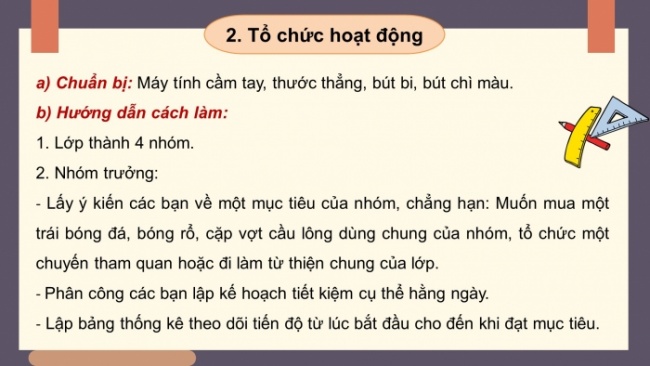 2. Tổ chức hoạt động

a) Chuẩn bị: Máy tính cầm tay, thước thẳng, bút bi, bút chì màu.

b) Hướng dẫn cách làm:

1. Lớp thành 4 nhóm.

2. Nhóm trưởng:

- Lấy ý kiến các bạn về một mục tiêu của nhóm, chẳng hạn: Muốn mua một trái bóng đá, bóng rổ, cặp vợt cầu lông dùng chung của nhóm, tổ chức một chuyến tham quan hoặc đi làm từ thiện chung của lớp.

- Phân công các bạn lập kế hoạch tiết kiệm cụ thể hằng ngày.

- Lập bảng thống kê theo dõi tiến độ từ lúc bắt đầu cho đến khi đạt mục tiêu.